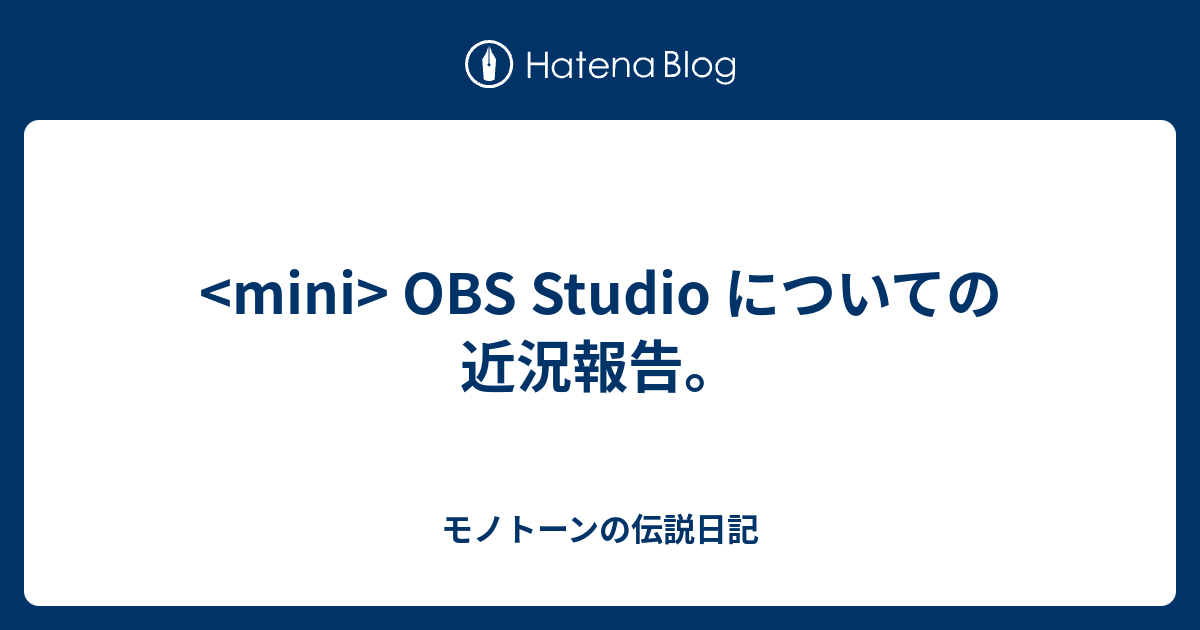 Hatena Blog

<mini> OBS Studio についての近況報告。

モノトーンの伝説日記